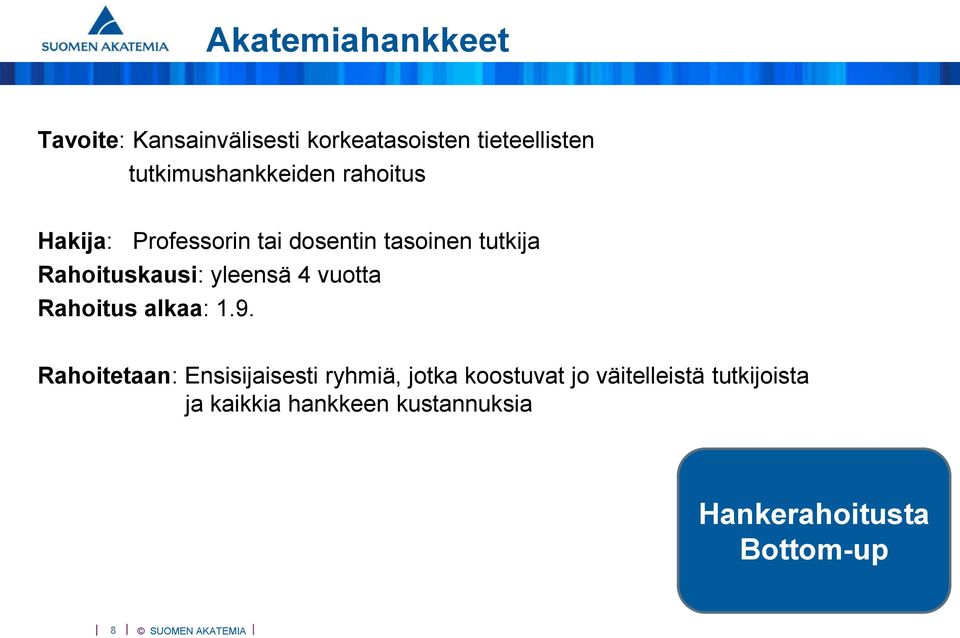 SUOMEN AKATEMIA

Akatemiahankkeet

Tavoite: Kansainvälisesti korkeatasoisten tieteellisten tutkimushankkeiden rahoitus

Hakija: Professorin tai dosentin tasoinen tutkija
Rahoituskausi: yleensä 4 vuotta
Rahoitus alkaa: 1.9.

Rahoitetaan: Ensisijaisesti ryhmiä, jotka koostuvat jo väitelleistä tutkijoista ja kaikkia hankkeen kustannuksia

Hankerahoitusta Bottom-up

| 8 | © SUOMEN AKATEMIA |